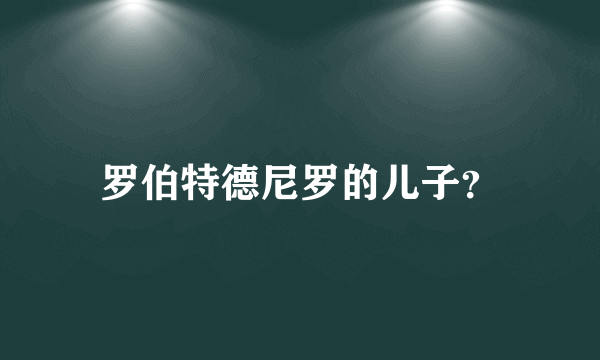 罗伯特德尼罗的儿子?